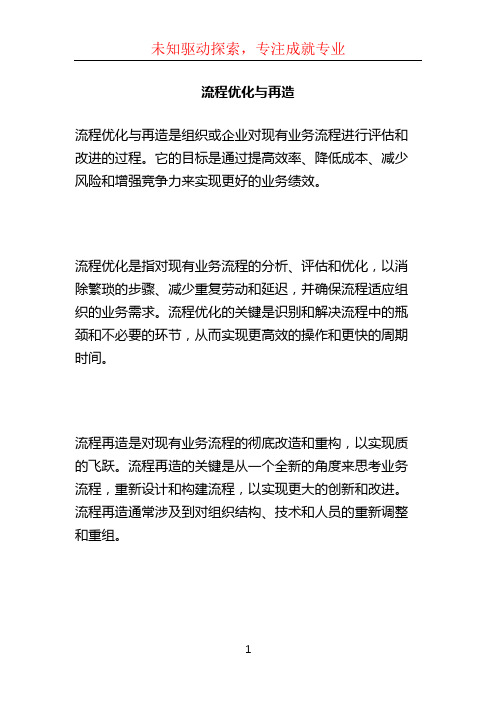 未知驱动探索，专注成就专业

流程优化与再造

流程优化与再造是组织或企业对现有业务流程进行评估和改进的过程。它的目标是通过提高效率、降低成本、减少风险和增强竞争力来实现更好的业务绩效。

流程优化是指对现有业务流程的分析、评估和优化，以消除繁琐的步骤、减少重复劳动和延迟，并确保流程适应组织的业务需求。流程优化的关键是识别和解决流程中的瓶颈和不必要的环节，从而实现更高效的操作和更快的周期时间。

流程再造是对现有业务流程的彻底改造和重构，以实现质的飞跃。流程再造的关键是从一个全新的角度来思考业务流程，重新设计和构建流程，以实现更大的创新和改进。流程再造通常涉及到对组织结构、技术和人员的重新调整和重组。

1